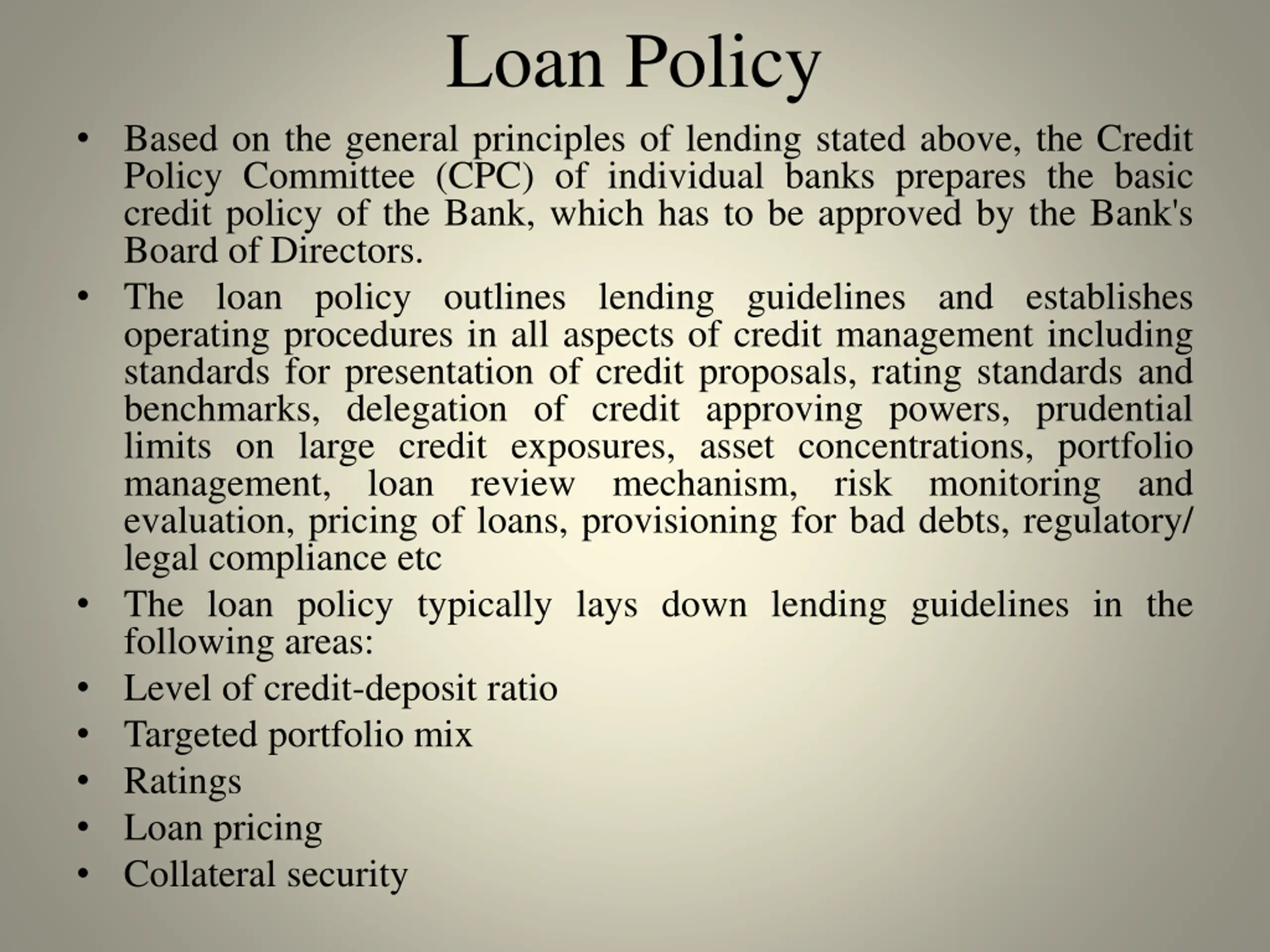 Loan Policy

• Based on the general principles of lending stated above, the Credit Policy Committee (CPC) of individual banks prepares the basic credit policy of the Bank, which has to be approved by the Bank's Board of Directors.

• The loan policy outlines lending guidelines and establishes operating procedures in all aspects of credit management including standards for presentation of credit proposals, rating standards and benchmarks, delegation of credit approving powers, prudential limits on large credit exposures, asset concentrations, portfolio management, loan review mechanism, risk monitoring and evaluation, pricing of loans, provisioning for bad debts, regulatory/ legal compliance etc

• The loan policy typically lays down lending guidelines in the following areas:

• Level of credit-deposit ratio

• Targeted portfolio mix

• Ratings

• Loan pricing

• Collateral security